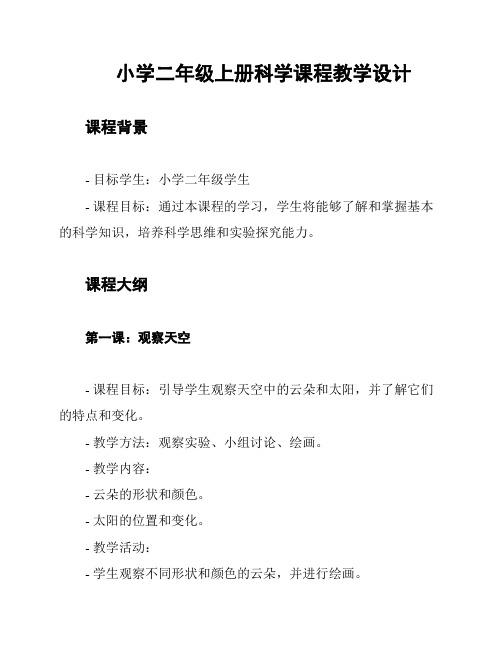 小学二年级上册科学课程教学设计

课程背景

- 目标学生：小学二年级学生

- 课程目标：通过本课程的学习，学生将能够了解和掌握基本的科学知识，培养科学思维和实验探究能力。

课程大纲

第一课：观察天空

- 课程目标：引导学生观察天空中的云朵和太阳，并了解它们的特点和变化。

- 教学方法：观察实验、小组讨论、绘画。

- 教学内容：

- 云朵的形状和颜色。

- 太阳的位置和变化。

- 教学活动：

- 学生观察不同形状和颜色的云朵，并进行绘画。